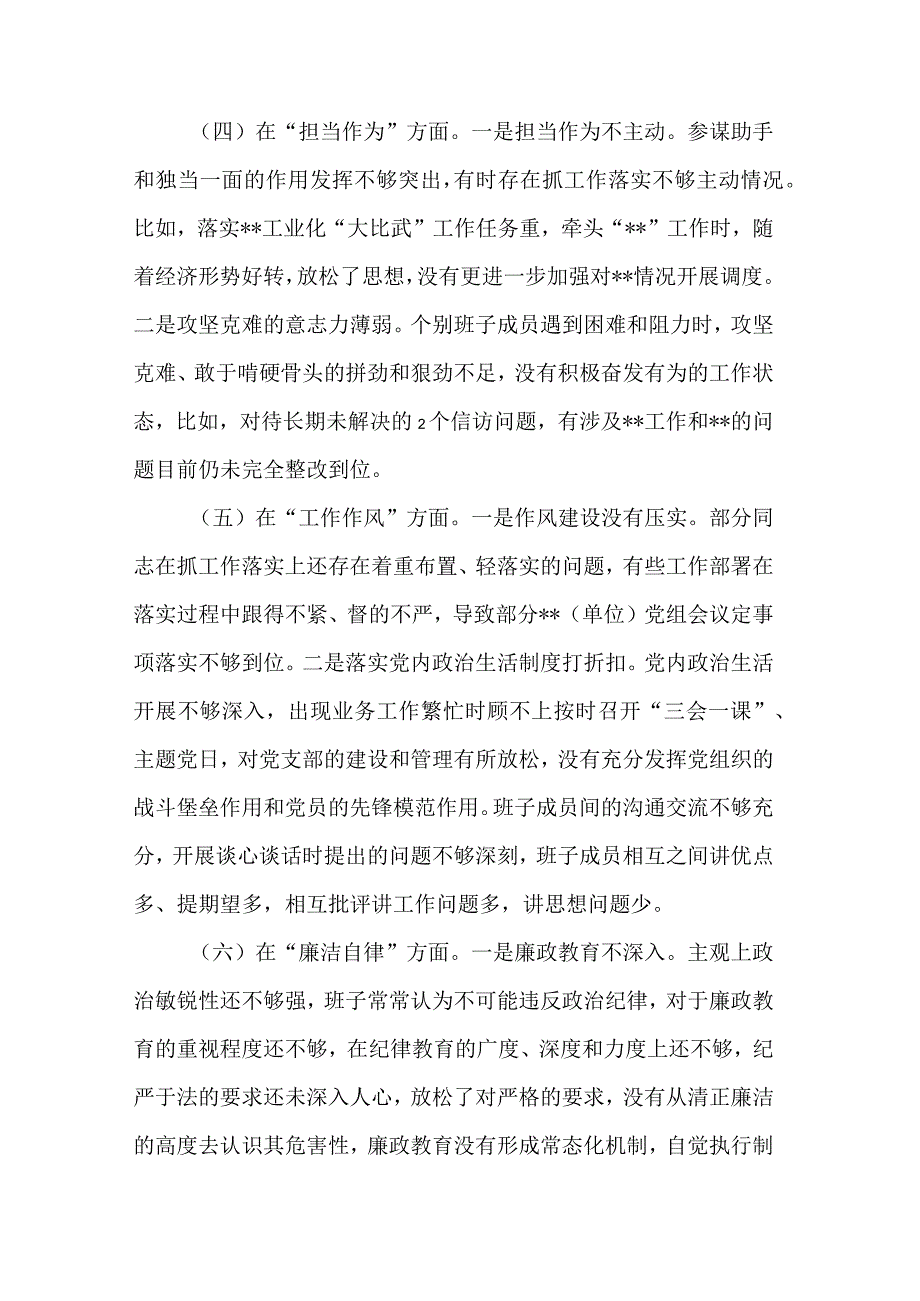 （四）在“担当作为”方面。一是担当作为不主动。参谋助手和独当一面的作用发挥不够突出，有时存在抓工作落实不够主动情况。比如，落实**工业化“大比武”工作任务重，牵头“**”工作时，随着经济形势好转，放松了思想，没有更进一步加强对**情况开展调度。二是攻坚克难的意志力薄弱。个别班子成员遇到困难和阻力时，攻坚克难、敢于啃硬骨头的拼劲和狠劲不足，没有积极奋发有为的工作状态，比如，对待长期未解决的2个信访问题，有涉及**工作和**的问题目前仍未完全整改到位。

（五）在“工作作风”方面。一是作风建设没有压实。部分同志在抓工作落实上还存在着重布置、轻落实的问题，有些工作部署在落实过程中跟得不紧、督的不严，导致部分**（单位）党组会议定事项落实不够到位。二是落实党内政治生活制度打折扣。党内政治生活开展不够深入，出现业务工作繁忙时顾不上按时召开“三会一课”、主题党日，对党支部的建设和管理有所放松，没有充分发挥党组织的战斗堡垒作用和党员的先锋模范作用。班子成员间的沟通交流不够充分，开展谈心谈话时提出的问题不够深刻，班子成员相互之间讲优点多、提期望多，相互批评讲工作问题多，讲思想问题少。

（六）在“廉洁自律”方面。一是廉政教育不深入。主观上政治敏锐性还不够强，班子常常认为不可能违反政治纪律，对于廉政教育的重视程度还不够，在纪律教育的广度、深度和力度上还不够，纪严于法的要求还未深入人心，放松了对严格的要求，没有从清正廉洁的高度去认识其危害性，廉政教育没有形成常态化机制，自觉执行制